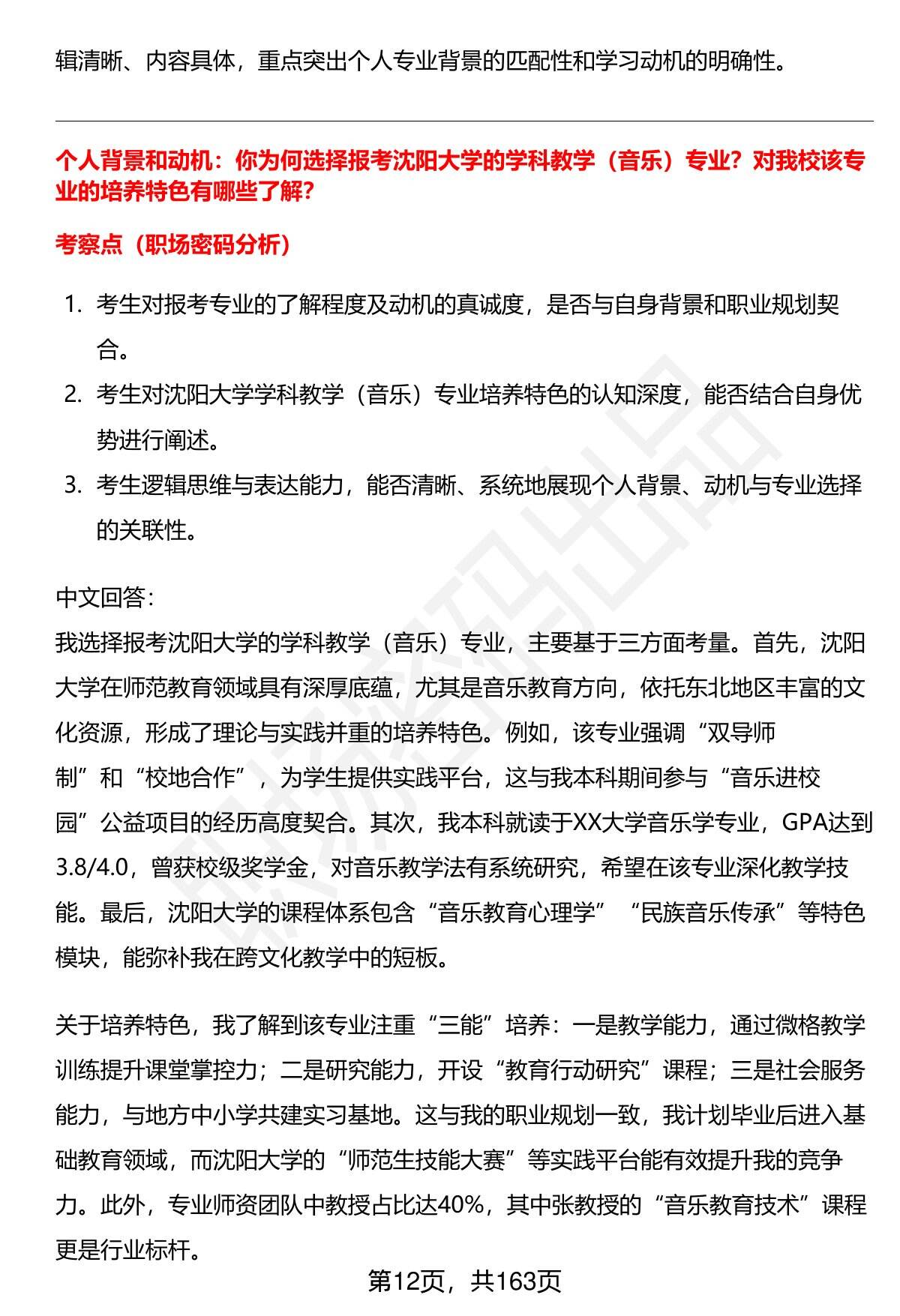 辑清晰、内容具体，重点突出个人专业背景的匹配性和学习动机的明确性。

个人背景和动机：你为何选择报考沈阳大学的学科教学（音乐）专业？对我校该专业的培养特色有哪些了解？

考察点（职场密码分析）

1. 考生对报考专业的了解程度及动机的真诚度，是否与自身背景和职业规划契合。
2. 考生对沈阳大学学科教学（音乐）专业培养特色的认知深度，能否结合自身优势进行阐述。
3. 考生逻辑思维与表达能力，能否清晰、系统地展现个人背景、动机与专业选择的关联性。

中文回答：
我选择报考沈阳大学的学科教学（音乐）专业，主要基于三方面考量。首先，沈阳大学在师范教育领域具有深厚底蕴，尤其是音乐教育方向，依托东北地区丰富的文化资源，形成了理论与实践并重的培养特色。例如，该专业强调“双导师制”和“校地合作”，为学生提供实践平台，这与我本科期间参与“音乐进校园”公益项目的经历高度契合。其次，我本科就读于XX大学音乐学专业，GPA达到3.8/4.0，曾获校级奖学金，对音乐教学法有系统研究，希望在该专业深化教学技能。最后，沈阳大学的课程体系包含“音乐教育心理学”“民族音乐传承”等特色模块，能弥补我在跨文化教学中的短板。

关于培养特色，我了解到该专业注重“三能”培养：一是教学能力，通过微格教学训练提升课堂掌控力；二是研究能力，开设“教育行动研究”课程；三是社会服务能力，与地方中小学共建实习基地。这与我的职业规划一致，我计划毕业后进入基础教育领域，而沈阳大学的“师范生技能大赛”等实践平台能有效提升我的竞争力。此外，专业师资团队中教授占比达40%，其中张教授的“音乐教育技术”课程更是行业标杆。

第12页，共163页